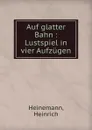 Auf glatter Bahn : Lustspiel in vier Aufzügen

Heinemann, Heinrich